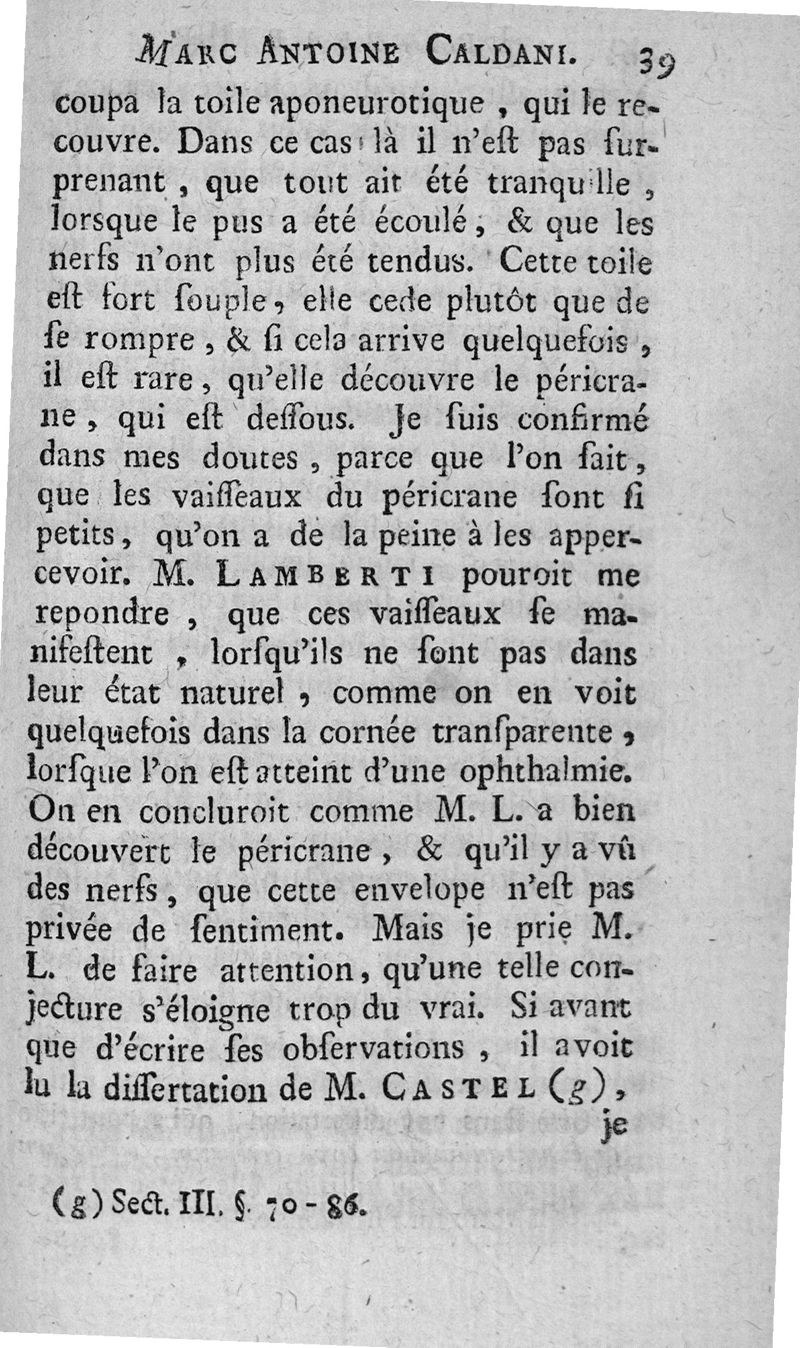 MARC ANTOINE CALDANI. 39

coupa la toile aponeurotique, qui le recouvre. Dans ce cas là il n'eſt pas ſurprenant, que tout ait été tranquille, lorſque le pus a été écoulé, & que les nerfs n'ont plus été tendus. Cette toile eſt fort ſouple, elle cede plutôt que de ſe rompre, & ſi cela arrive quelquefois, il eſt rare, qu'elle découvre le péricrane, qui eſt deſſous. Je ſuis confirmé dans mes doutes, parce que l'on ſait, que les vaiſſeaux du péricrane ſont ſi petits, qu'on a de la peine à les appercevoir. M. LAMBERTI pouroit me repondre, que ces vaiſſeaux ſe manifeſtent, lorſqu'ils ne ſont pas dans leur état naturel, comme on en voit quelquefois dans la cornée tranſparente, lorſque l'on eſt atteint d'une ophthalmie. On en concluroit comme M. L. a bien découvert le péricrane, & qu'il y a vû des nerfs, que cette envelope n'eſt pas privée de ſentiment. Mais je prie M. L. de faire attention, qu'une telle conjecture s'éloigne trop du vrai. Si avant que d'écrire ſes obſervations, il avoit lu la diſſertation de M. CASTEL (g), je

(g) Sect. III. §. 70 - 86.